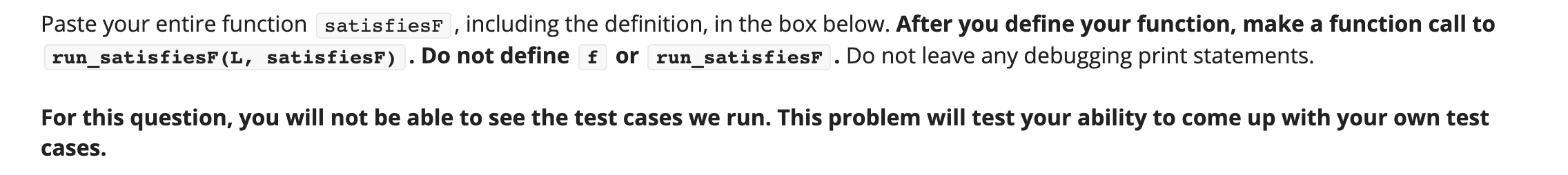 Paste your entire function satisfiesF, including the definition, in the box below. After you define your function, make a function call to run_satisfiesF(L, satisfiesF). Do not define f or run_satisfiesF. Do not leave any debugging print statements.

For this question, you will not be able to see the test cases we run. This problem will test your ability to come up with your own test cases.